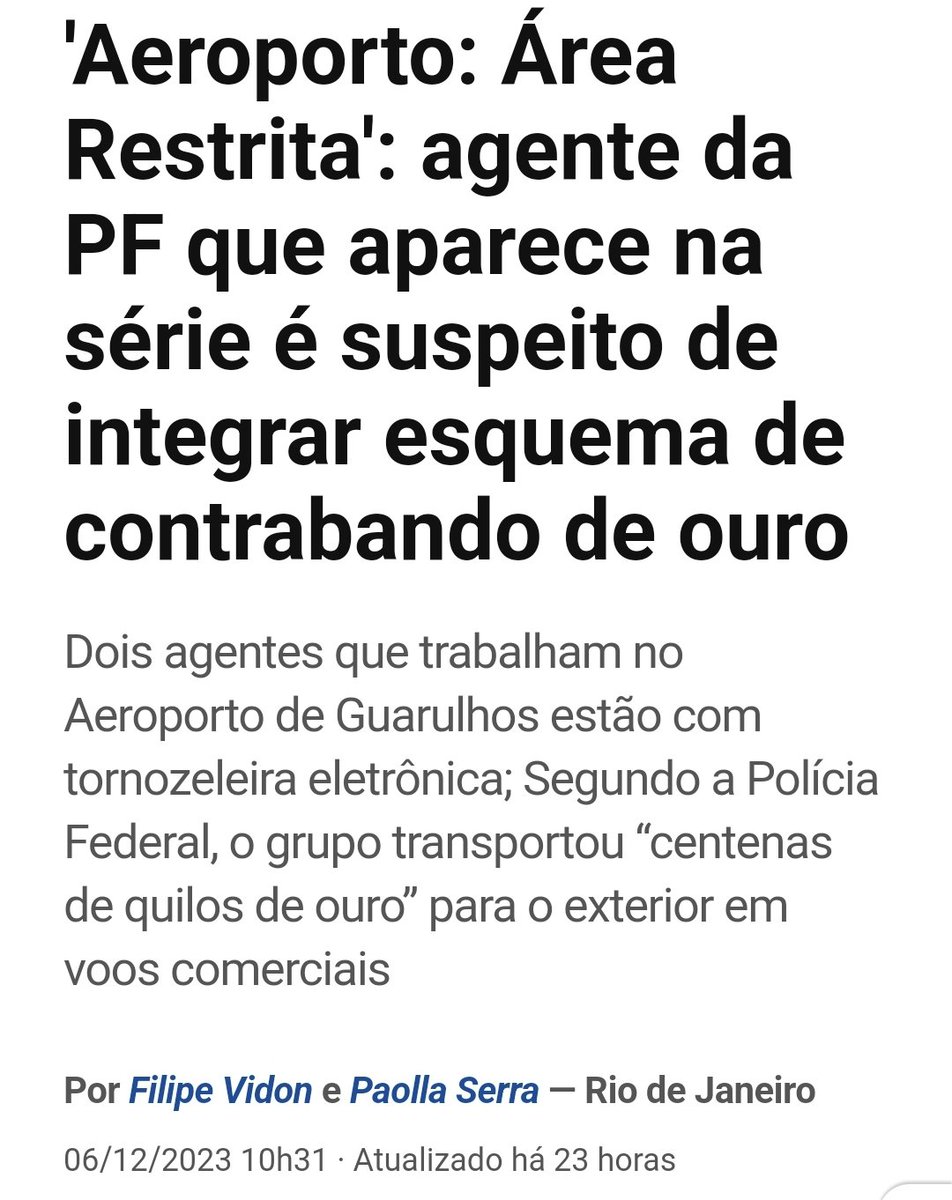 'Aeroporto: Área Restrita': agente da PF que aparece na série é suspeito de integrar esquema de contrabando de ouro

Dois agentes que trabalham no Aeroporto de Guarulhos estão com tornozeleira eletrônica; Segundo a Polícia Federal, o grupo transportou “centenas de quilos de ouro” para o exterior em voos comerciais

Por Filipe Vidon e Paolla Serra — Rio de Janeiro

06/12/2023 10h31 · Atualizado há 23 horas